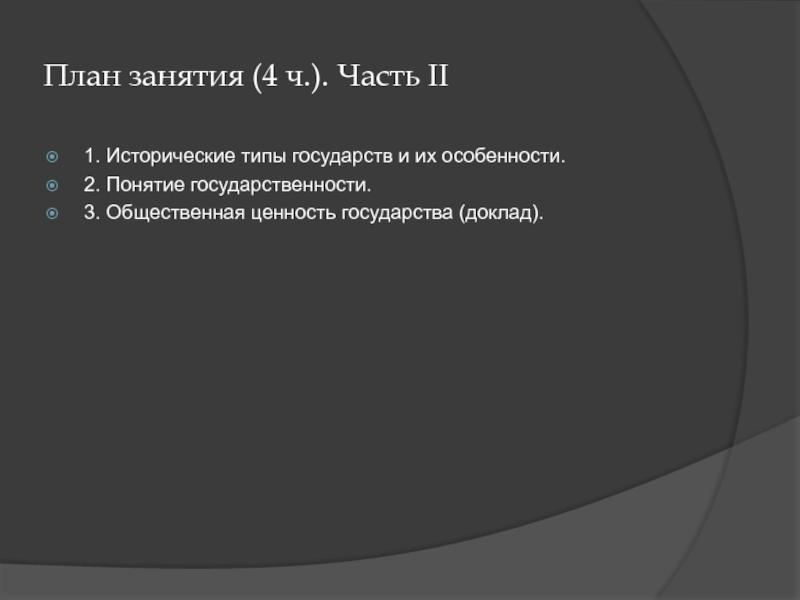 План занятия (4 ч.). Часть II

1. Исторические типы государств и их особенности.
2. Понятие государственности.
3. Общественная ценность государства (доклад).